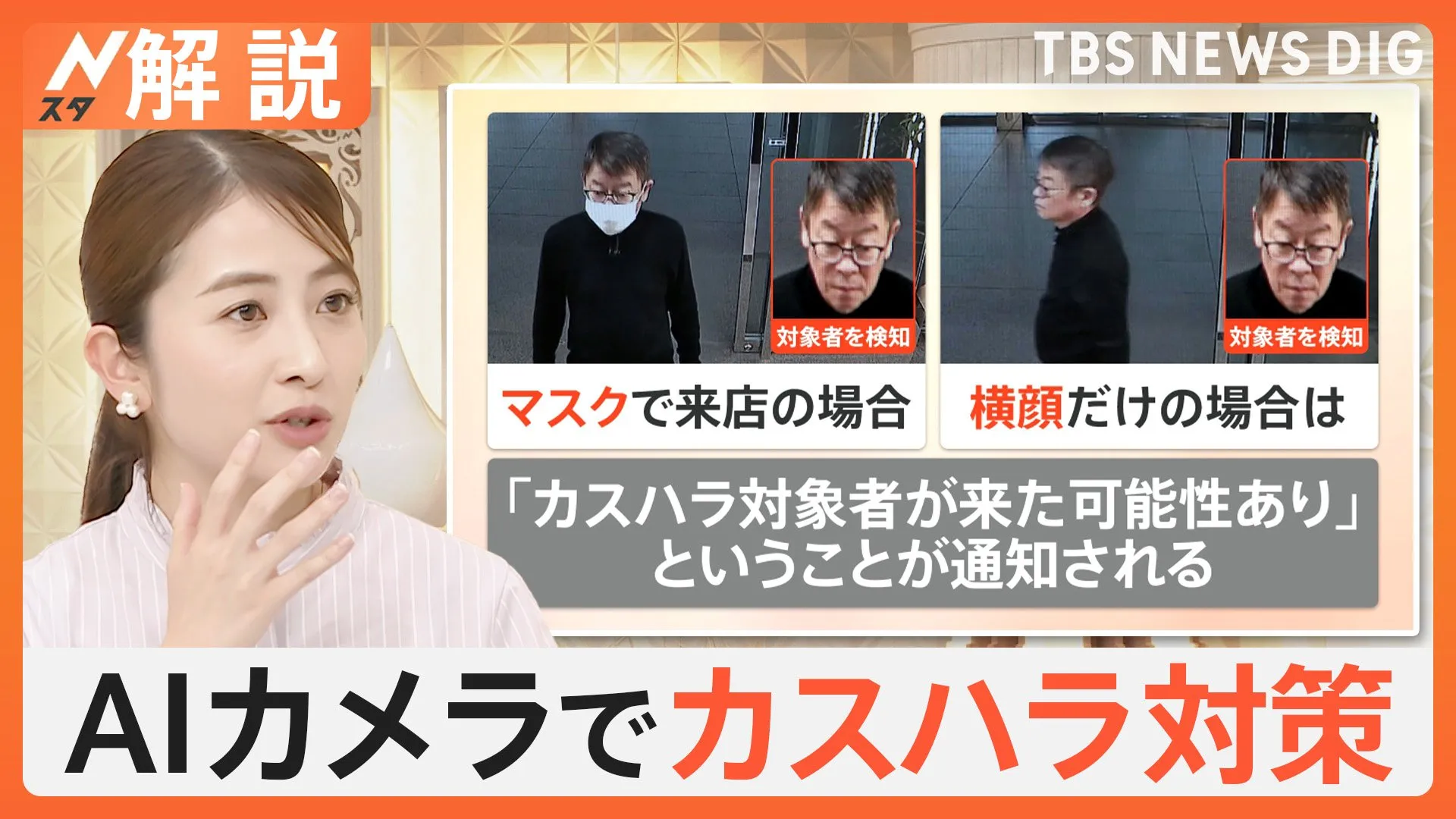 Nスタ 解説

TBS NEWS DIG

対象者を検知

対象者を検知

マスクで来店の場合

横顔だけの場合は

「カスハラ対象者が来た可能性あり」ということが通知される

AIカメラでカスハラ対策